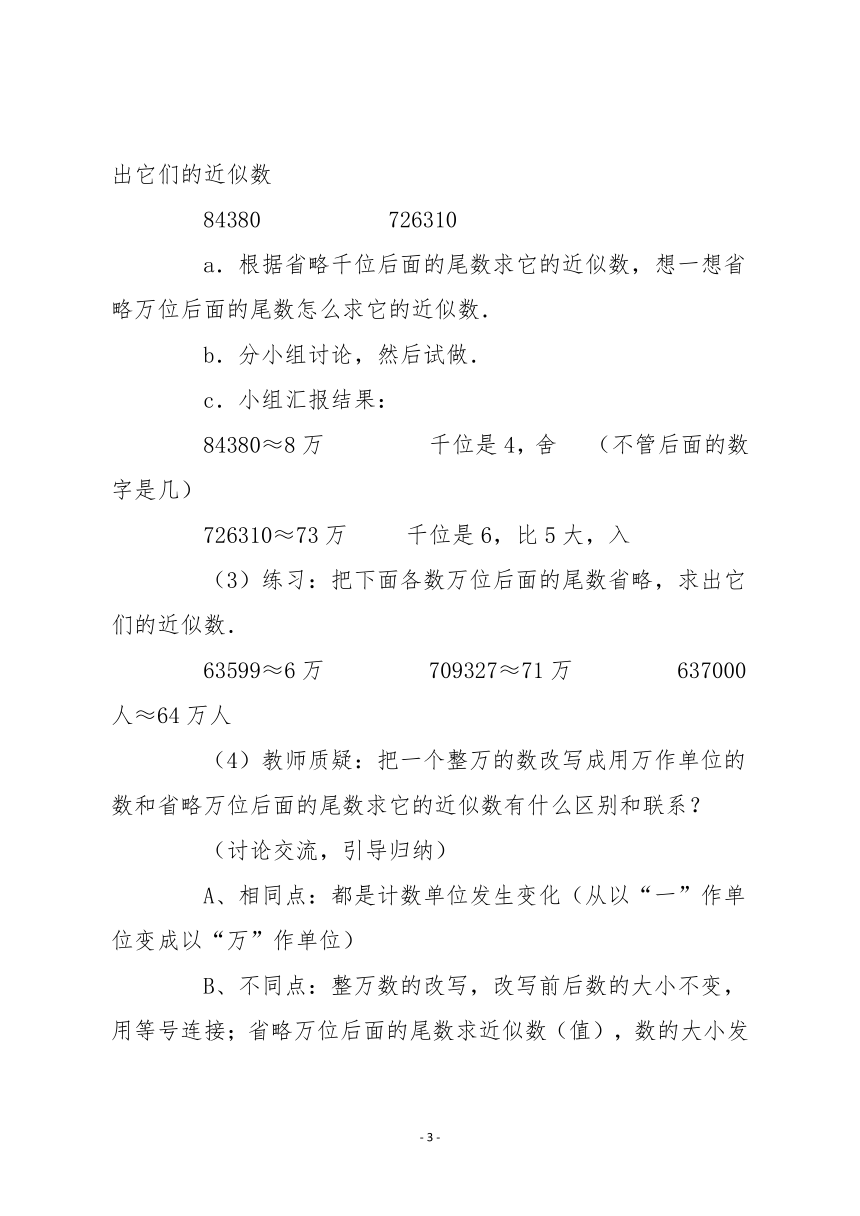 出它们的近似数

84380　　　　726310

a．根据省略千位后面的尾数求它的近似数，想一想省略万位后面的尾数怎么求它的近似数．

b．分小组讨论，然后试做．

c．小组汇报结果：

84380≈8 万　　　　千位是 4，舍　（不管后面的数字是几）

726310≈73 万　　　千位是 6，比 5 大，入

（3）练习：把下面各数万位后面的尾数省略，求出它们的近似数．

63599≈6 万　　　　709327≈71 万　　　　637000 人≈64 万人

（4）教师质疑：把一个整万的数改写成用万作单位的数和省略万位后面的尾数求它的近似数有什么区别和联系？

（讨论交流，引导归纳）

A、相同点：都是计数单位发生变化（从以“一”作单位变成以“万”作单位）

B、不同点：整万数的改写，改写前后数的大小不变，用等号连接；省略万位后面的尾数求近似数（值），数的大小发

- 3 -